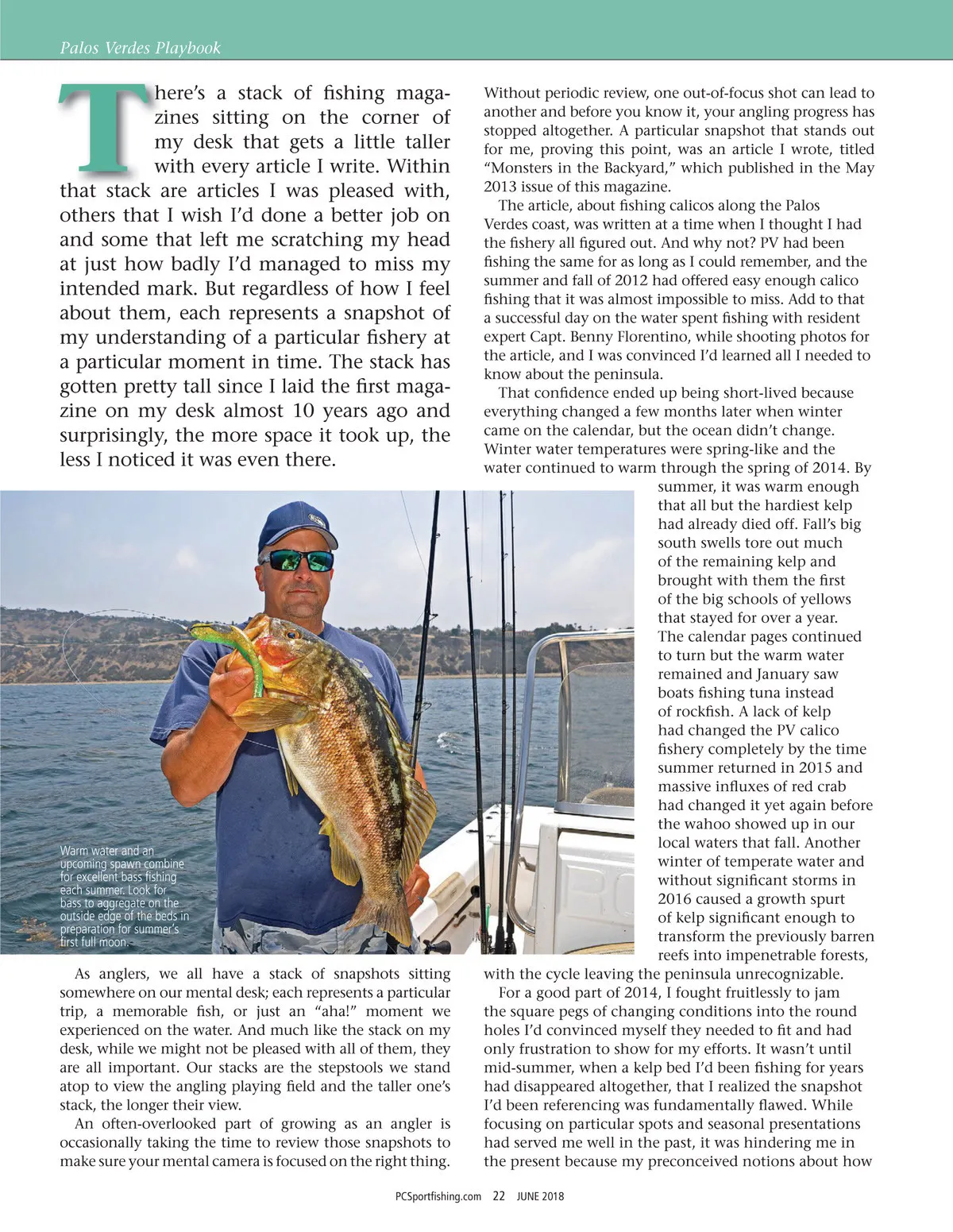 Palos Verdes Playbook

There's a stack of fishing magazines sitting on the corner of my desk that gets a little taller with every article I write. Within that stack are articles I was pleased with, others that I wish I'd done a better job on and some that left me scratching my head at just how badly I'd managed to miss my intended mark. But regardless of how I feel about them, each represents a snapshot of my understanding of a particular fishery at a particular moment in time. The stack has gotten pretty tall since I laid the first magazine on my desk almost 10 years ago and surprisingly, the more space it took up, the less I noticed it was even there.

Warm water and an upcoming spawn combine for excellent bass fishing each summer. Look for bass to aggregate on the outside edge of the beds in preparation for summer's first full moon.

As anglers, we all have a stack of snapshots sitting somewhere on our mental desk; each represents a particular trip, a memorable fish, or just an "aha!" moment we experienced on the water. And much like the stack on my desk, while we might not be pleased with all of them, they are all important. Our stacks are the stepstools we stand atop to view the angling playing field and the taller one's stack, the longer their view.

An often-overlooked part of growing as an angler is occasionally taking the time to review those snapshots to make sure your mental camera is focused on the right thing. Without periodic review, one out-of-focus shot can lead to another and before you know it, your angling progress has stopped altogether. A particular snapshot that stands out for me, proving this point, was an article I wrote, titled "Monsters in the Backyard," which published in the May 2013 issue of this magazine.

The article, about fishing calicos along the Palos Verdes coast, was written at a time when I thought I had the fishery all figured out. And why not? PV had been fishing the same for as long as I could remember, and the summer and fall of 2012 had offered easy enough calico fishing that it was almost impossible to miss. Add to that a successful day on the water spent fishing with resident expert Capt. Benny Florentino, while shooting photos for the article, and I was convinced I'd learned all I needed to know about the peninsula.

That confidence ended up being short-lived because everything changed a few months later when winter came on the calendar, but the ocean didn't change. Winter water temperatures were spring-like and the water continued to warm through the spring of 2014. By summer, it was warm enough that all but the hardiest kelp had already died off. Fall's big south swells tore out much of the remaining kelp and brought with them the first of the big schools of yellows that stayed for over a year. The calendar pages continued to turn but the warm water remained and January saw boats fishing tuna instead of rockfish. A lack of kelp had changed the PV calico fishery completely by the time summer returned in 2015 and massive influxes of red crab had changed it yet again before the wahoo showed up in our local waters that fall. Another winter of temperate water and without significant storms in 2016 caused a growth spurt of kelp significant enough to transform the previously barren reefs into impenetrable forests, with the cycle leaving the peninsula unrecognizable.

For a good part of 2014, I fought fruitlessly to jam the square pegs of changing conditions into the round holes I'd convinced myself they needed to fit and had only frustration to show for my efforts. It wasn't until mid-summer, when a kelp bed I'd been fishing for years had disappeared altogether, that I realized the snapshot I'd been referencing was fundamentally flawed. While focusing on particular spots and seasonal presentations had served me well in the past, it was hindering me in the present because my preconceived notions about how

PCSportfishing.com 22 JUNE 2018